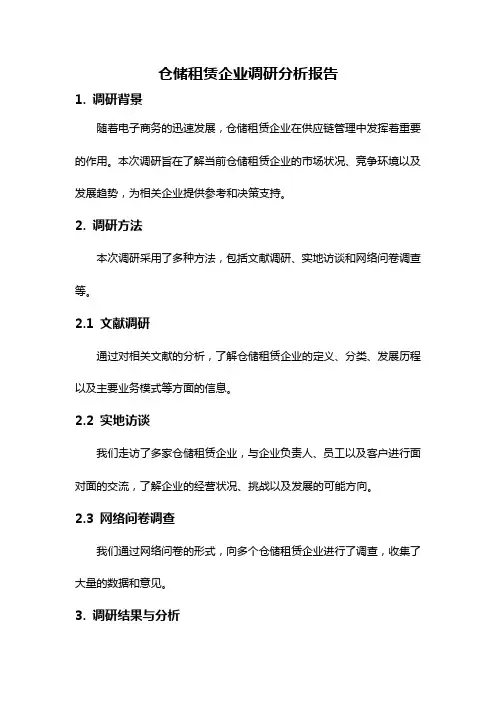 仓储租赁企业调研分析报告

1. 调研背景

随着电子商务的迅速发展，仓储租赁企业在供应链管理中发挥着重要的作用。本次调研旨在了解当前仓储租赁企业的市场状况、竞争环境以及发展趋势，为相关企业提供参考和决策支持。

2. 调研方法

本次调研采用了多种方法，包括文献调研、实地访谈和网络问卷调查等。

2.1 文献调研

通过对相关文献的分析，了解仓储租赁企业的定义、分类、发展历程以及主要业务模式等方面的信息。

2.2 实地访谈

我们走访了多家仓储租赁企业，与企业负责人、员工以及客户进行面对面的交流，了解企业的经营状况、挑战以及发展的可能方向。

2.3 网络问卷调查

我们通过网络问卷的形式，向多个仓储租赁企业进行了调查，收集了大量的数据和意见。

3. 调研结果与分析